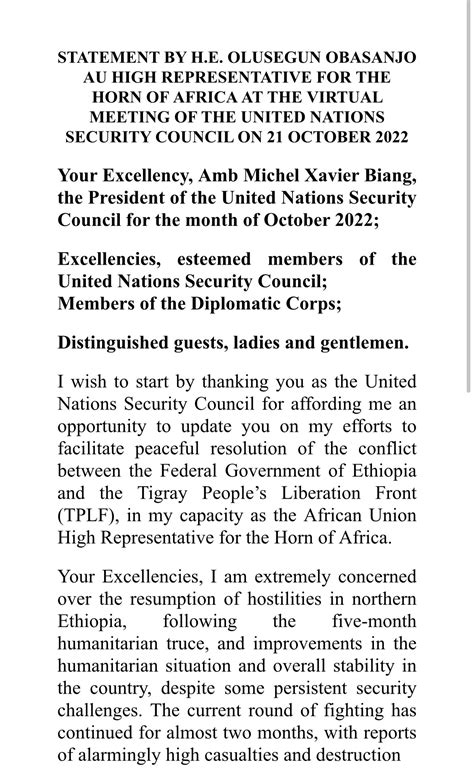 STATEMENT BY H.E. OLUSEGUN OBASANJO AU HIGH REPRESENTATIVE FOR THE HORN OF AFRICA AT THE VIRTUAL MEETING OF THE UNITED NATIONS SECURITY COUNCIL ON 21 OCTOBER 2022

Your Excellency, Amb Michel Xavier Biang, the President of the United Nations Security Council for the month of October 2022;

Excellencies, esteemed members of the United Nations Security Council;
Members of the Diplomatic Corps;

Distinguished guests, ladies and gentlemen.

I wish to start by thanking you as the United Nations Security Council for affording me an opportunity to update you on my efforts to facilitate peaceful resolution of the conflict between the Federal Government of Ethiopia and the Tigray People's Liberation Front (TPLF), in my capacity as the African Union High Representative for the Horn of Africa.

Your Excellencies, I am extremely concerned over the resumption of hostilities in northern Ethiopia, following the five-month humanitarian truce, and improvements in the humanitarian situation and overall stability in the country, despite some persistent security challenges. The current round of fighting has continued for almost two months, with reports of alarmingly high casualties and destruction